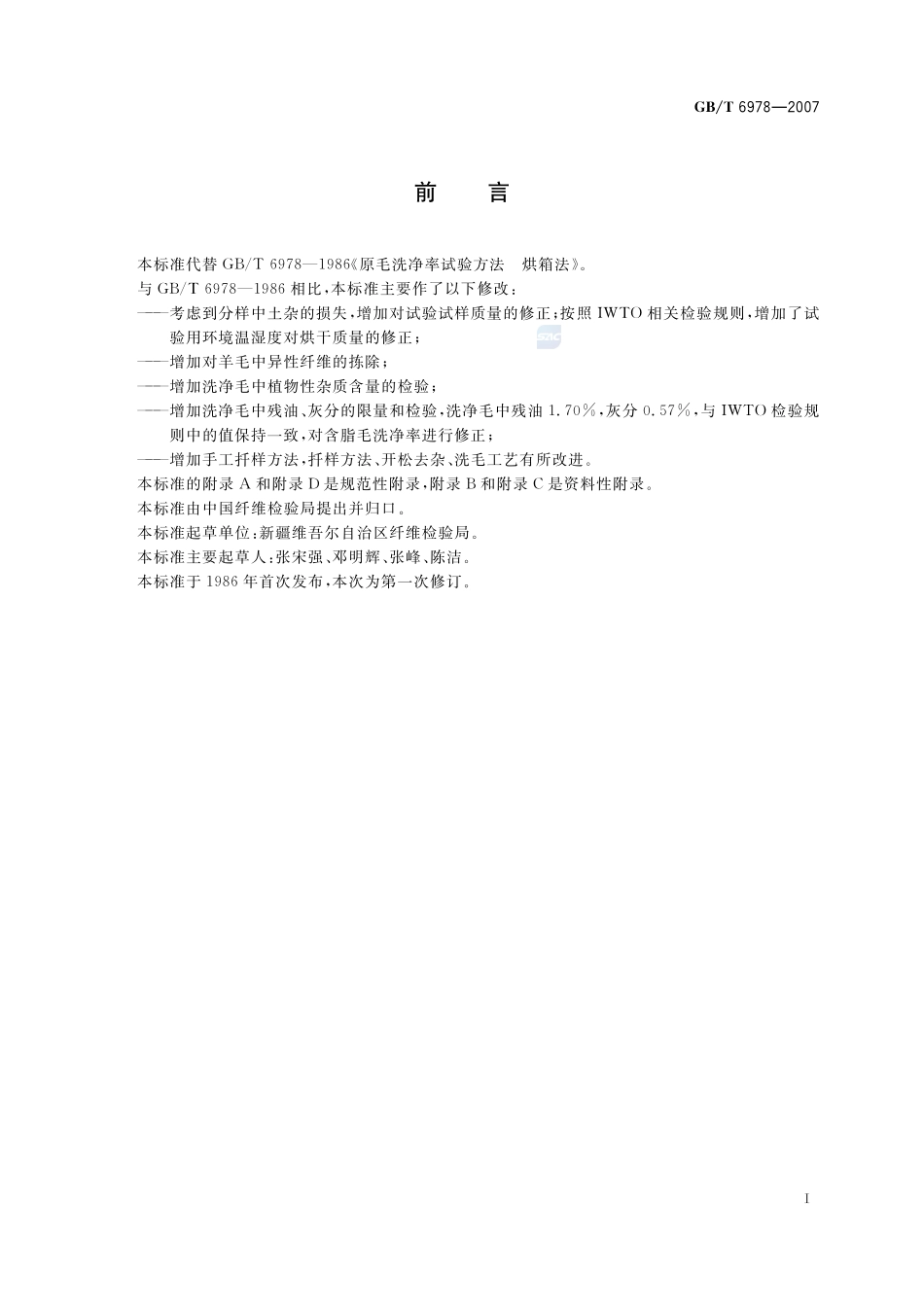 GB/T 6978—2007

前　言

本标准代替 GB/T 6978—1986《原毛洗净率试验方法　烘箱法》。

与 GB/T 6978—1986 相比，本标准主要作了以下修改：

——考虑到分样中土杂的损失，增加对试验试样质量的修正；按照 IWTO 相关检验规则，增加了试验用环境温湿度对烘干质量的修正；

——增加对羊毛中异性纤维的拣除；

——增加洗净毛中植物性杂质含量的检验；

——增加洗净毛中残油、灰分的限量和检验，洗净毛中残油 1.70%，灰分 0.57%，与 IWTO 检验规则中的值保持一致，对含脂毛洗净率进行修正；

——增加手工扦样方法，扦样方法、开松去杂、洗毛工艺有所改进。

本标准的附录 A 和附录 D 是规范性附录，附录 B 和附录 C 是资料性附录。

本标准由中国纤维检验局提出并归口。

本标准起草单位：新疆维吾尔自治区纤维检验局。

本标准主要起草人：张宋强、邓明辉、张峰、陈洁。

本标准于 1986 年首次发布，本次为第一次修订。

I